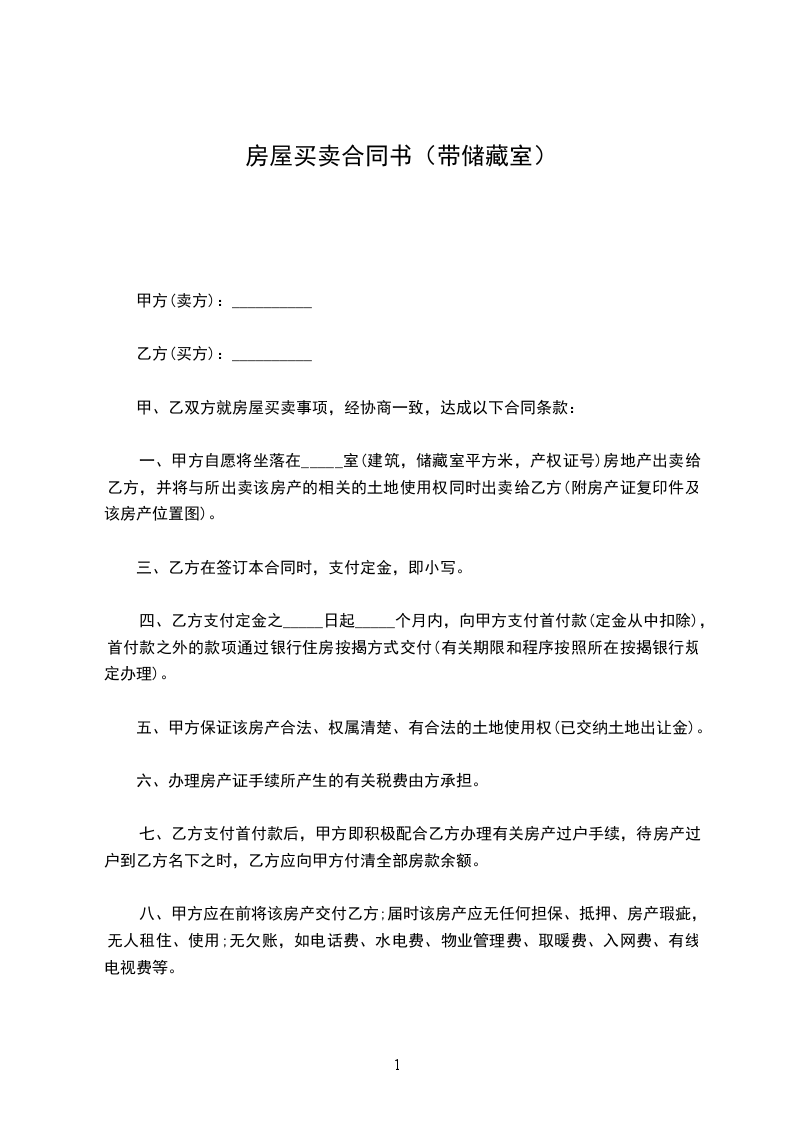 房屋买卖合同书（带储藏室）

甲方(卖方)：__________

乙方(买方)：__________

甲、乙双方就房屋买卖事项，经协商一致，达成以下合同条款：

一、甲方自愿将坐落在_____室(建筑，储藏室平方米，产权证号)房地产出卖给乙方，并将与所出卖该房产的相关的土地使用权同时出卖给乙方(附房产证复印件及该房产位置图)。

三、乙方在签订本合同时，支付定金，即小写。

四、乙方支付定金之_____日起_____个月内，向甲方支付首付款(定金从中扣除)，首付款之外的款项通过银行住房按揭方式交付(有关期限和程序按照所在按揭银行规定办理)。

五、甲方保证该房产合法、权属清楚、有合法的土地使用权(已交纳土地出让金)。

六、办理房产证手续所产生的有关税费由方承担。

七、乙方支付首付款后，甲方即积极配合乙方办理有关房产过户手续，待房产过户到乙方名下之时，乙方应向甲方付清全部房款余额。

八、甲方应在前将该房产交付乙方;届时该房产应无任何担保、抵押、房产瑕疵，无人租住、使用;无欠账，如电话费、水电费、物业管理费、取暖费、入网费、有线电视费等。

1